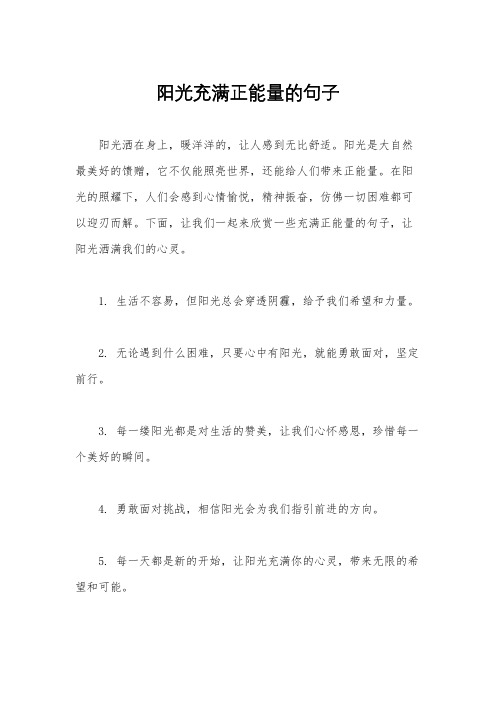 阳光充满正能量的句子

阳光洒在身上，暖洋洋的，让人感到无比舒适。阳光是大自然最美好的馈赠，它不仅能照亮世界，还能给人们带来正能量。在阳光的照耀下，人们会感到心情愉悦，精神振奋，仿佛一切困难都可以迎刃而解。下面，让我们一起来欣赏一些充满正能量的句子，让阳光洒满我们的心灵。

1. 生活不容易，但阳光总会穿透阴霾，给予我们希望和力量。

2. 无论遇到什么困难，只要心中有阳光，就能勇敢面对，坚定前行。

3. 每一缕阳光都是对生活的赞美，让我们心怀感恩，珍惜每一个美好的瞬间。

4. 勇敢面对挑战，相信阳光会为我们指引前进的方向。

5. 每一天都是新的开始，让阳光充满你的心灵，带来无限的希望和可能。